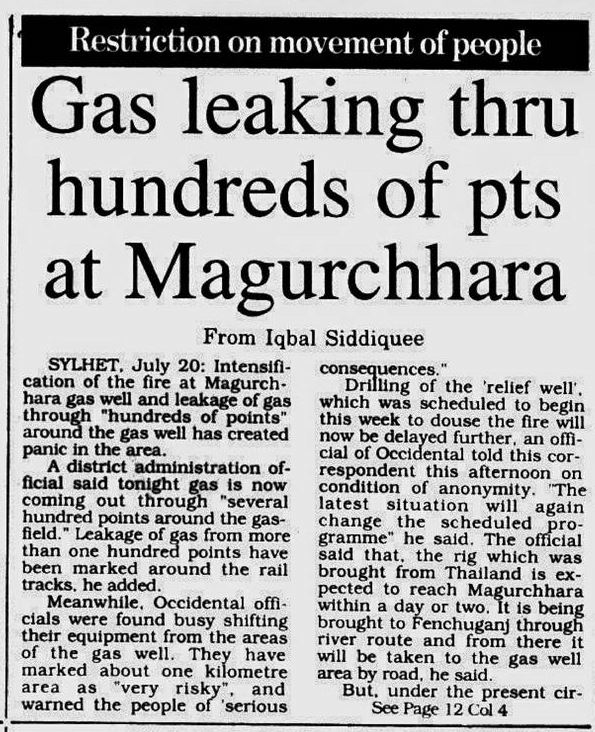 Restriction on movement of people

Gas leaking thru hundreds of pts at Magurchhara

From Iqbal Siddiquee

SYLHET, July 20: Intensification of the fire at Magurchhara gas well and leakage of gas through "hundreds of points" around the gas well has created panic in the area.

A district administration official said tonight gas is now coming out through "several hundred points around the gasfield." Leakage of gas from more than one hundred points have been marked around the rail tracks, he added.

Meanwhile, Occidental officials were found busy shifting their equipment from the areas of the gas well. They have marked about one kilometre area as "very risky", and warned the people of 'serious consequences."

Drilling of the 'relief well', which was scheduled to begin this week to douse the fire will now be delayed further, an official of Occidental told this correspondent this afternoon on condition of anonymity. "The latest situation will again change the scheduled programme" he said. The official said that, the rig which was brought from Thailand is expected to reach Magurchhara within a day or two. It is being brought to Fenchuganj through river route and from there it will be taken to the gas well area by road, he said.

But, under the present cir-

See Page 12 Col 4